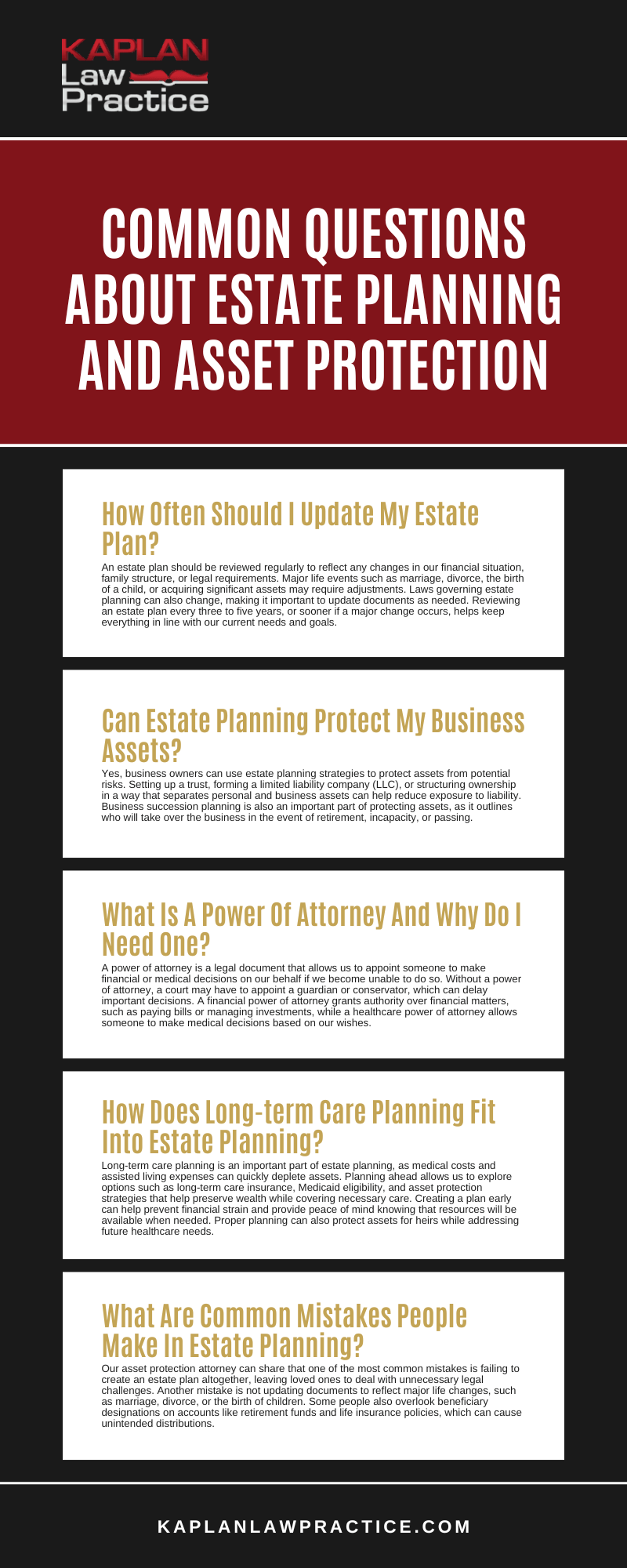 KAPLAN
Law
Practice

COMMON QUESTIONS ABOUT ESTATE PLANNING AND ASSET PROTECTION

How Often Should I Update My Estate Plan?

An estate plan should be reviewed regularly to reflect any changes in our financial situation, family structure, or legal requirements. Major life events such as marriage, divorce, the birth of a child, or acquiring significant assets may require adjustments. Laws governing estate planning can also change, making it important to update documents as needed. Reviewing an estate plan every three to five years, or sooner if a major change occurs, helps keep everything in line with our current needs and goals.

Can Estate Planning Protect My Business Assets?

Yes, business owners can use estate planning strategies to protect assets from potential risks. Setting up a trust, forming a limited liability company (LLC), or structuring ownership in a way that separates personal and business assets can help reduce exposure to liability. Business succession planning is also an important part of protecting assets, as it outlines who will take over the business in the event of retirement, incapacity, or passing.

What Is A Power Of Attorney And Why Do I Need One?

A power of attorney is a legal document that allows us to appoint someone to make financial or medical decisions on our behalf if we become unable to do so. Without a power of attorney, a court may have to appoint a guardian or conservator, which can delay important decisions. A financial power of attorney grants authority over financial matters, such as paying bills or managing investments, while a healthcare power of attorney allows someone to make medical decisions based on our wishes.

How Does Long-term Care Planning Fit Into Estate Planning?

Long-term care planning is an important part of estate planning, as medical costs and assisted living expenses can quickly deplete assets. Planning ahead allows us to explore options such as long-term care insurance, Medicaid eligibility, and asset protection strategies that help preserve wealth while covering necessary care. Creating a plan early can help prevent financial strain and provide peace of mind knowing that resources will be available when needed. Proper planning can also protect assets for heirs while addressing future healthcare needs.

What Are Common Mistakes People Make In Estate Planning?

Our asset protection attorney can share that one of the most common mistakes is failing to create an estate plan altogether, leaving loved ones to deal with unnecessary legal challenges. Another mistake is not updating documents to reflect major life changes, such as marriage, divorce, or the birth of children. Some people also overlook beneficiary designations on accounts like retirement funds and life insurance policies, which can cause unintended distributions.

KAPLANLAWPRACTICE.COM